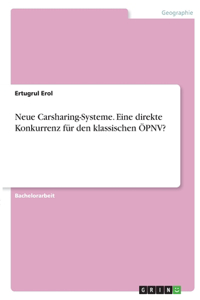 Geographie

Ertugrul Erol

Neue Carsharing-Systeme. Eine direkte Konkurrenz für den klassischen ÖPNV?

Bachelorarbeit

GRIN